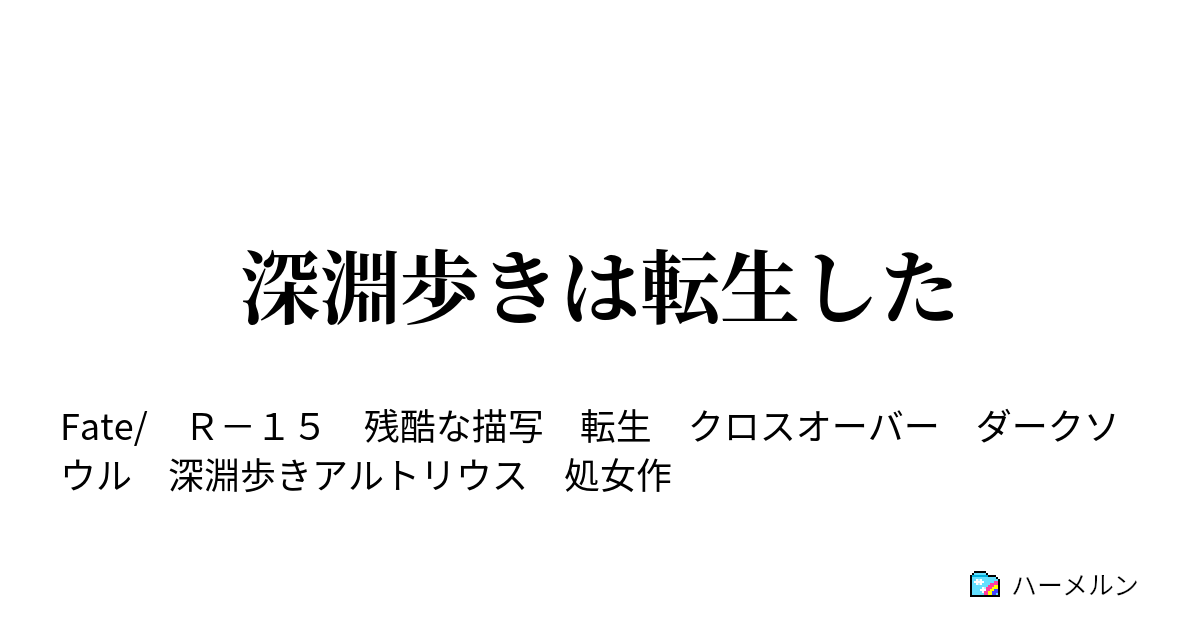 深淵歩きは転生した

Fate/　Ｒ－１５　残酷な描写　転生　クロスオーバー　ダークソウル　深淵歩きアルトリウス　処女作

ハーメルン